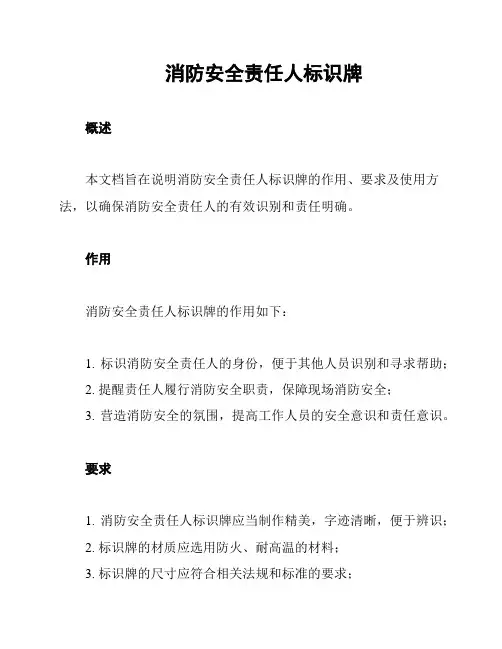 消防安全责任人标识牌

概述

本文档旨在说明消防安全责任人标识牌的作用、要求及使用方法，以确保消防安全责任人的有效识别和责任明确。

作用

消防安全责任人标识牌的作用如下：

1. 标识消防安全责任人的身份，便于其他人员识别和寻求帮助；
2. 提醒责任人履行消防安全职责，保障现场消防安全；
3. 营造消防安全的氛围，提高工作人员的安全意识和责任意识。

要求

1. 消防安全责任人标识牌应当制作精美，字迹清晰，便于辨识；
2. 标识牌的材质应选用防火、耐高温的材料；
3. 标识牌的尺寸应符合相关法规和标准的要求；